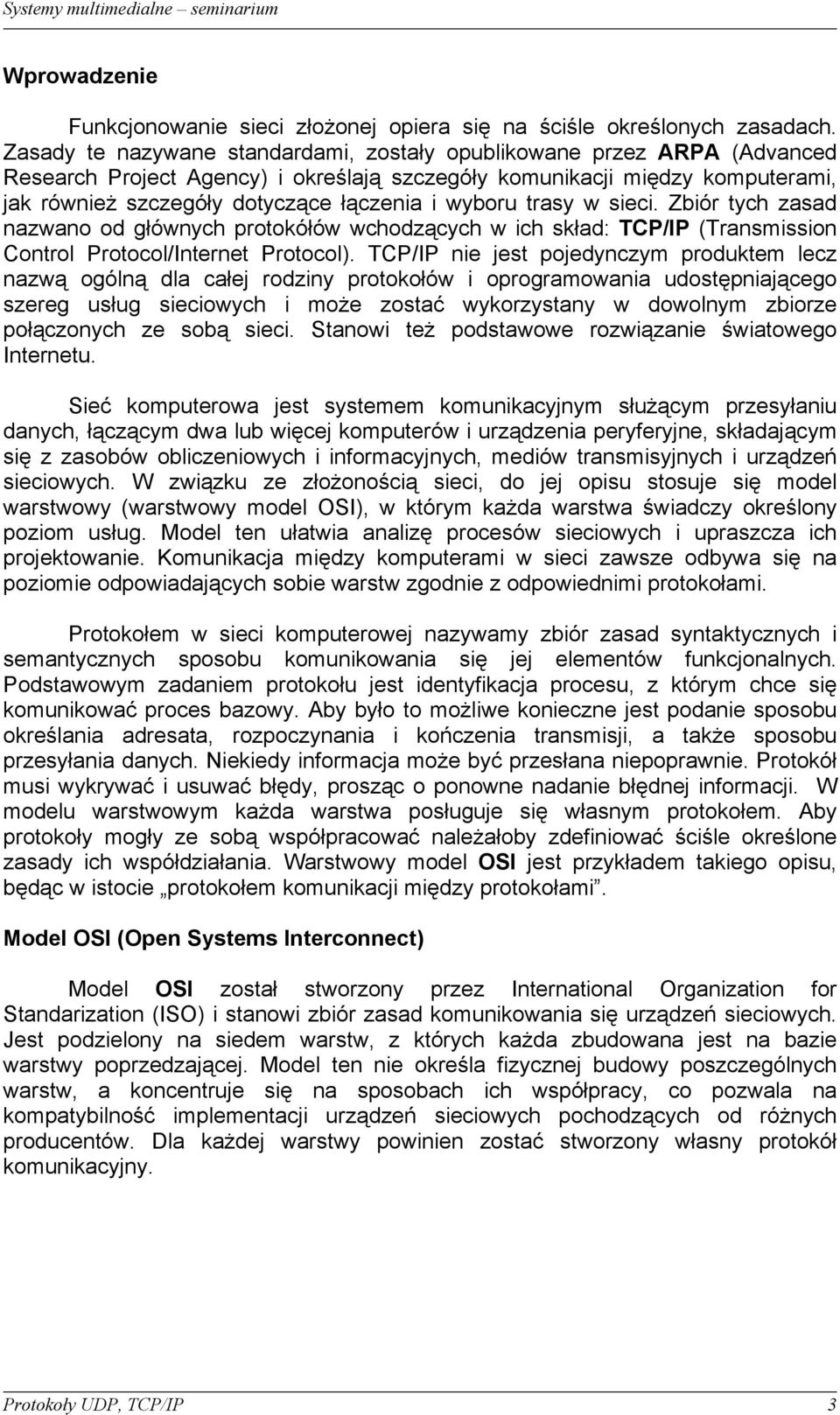 Systemy multimedialne – seminarium

Wprowadzenie

Funkcjonowanie sieci złożonej opiera się na ściśle określonych zasadach. Zasady te nazywane standardami, zostały opublikowane przez ARPA (Advanced Research Project Agency) i określają szczegóły komunikacji między komputerami, jak również szczegóły dotyczące łączenia i wyboru trasy w sieci. Zbiór tych zasad nazwano od głównych protokółów wchodzących w ich skład: TCP/IP (Transmission Control Protocol/Internet Protocol). TCP/IP nie jest pojedynczym produktem lecz nazwą ogólną dla całej rodziny protokołów i oprogramowania udostępniającego szereg usług sieciowych i może zostać wykorzystany w dowolnym zbiorze połączonych ze sobą sieci. Stanowi też podstawowe rozwiązanie światowego Internetu.

Sieć komputerowa jest systemem komunikacyjnym służącym przesyłaniu danych, łączącym dwa lub więcej komputerów i urządzenia peryferyjne, składającym się z zasobów obliczeniowych i informacyjnych, mediów transmisyjnych i urządzeń sieciowych. W związku ze złożonością sieci, do jej opisu stosuje się model warstwowy (warstwowy model OSI), w którym każda warstwa świadczy określony poziom usług. Model ten ułatwia analizę procesów sieciowych i upraszcza ich projektowanie. Komunikacja między komputerami w sieci zawsze odbywa się na poziomie odpowiadających sobie warstw zgodnie z odpowiednimi protokołami.

Protokołem w sieci komputerowej nazywamy zbiór zasad syntaktycznych i semantycznych sposobu komunikowania się jej elementów funkcjonalnych. Podstawowym zadaniem protokołu jest identyfikacja procesu, z którym chce się komunikować proces bazowy. Aby było to możliwe konieczne jest podanie sposobu określania adresata, rozpoczynania i kończenia transmisji, a także sposobu przesyłania danych. Niekiedy informacja może być przesłana niepoprawnie. Protokół musi wykrywać i usuwać błędy, prosząc o ponowne nadanie błędnej informacji. W modelu warstwowym każda warstwa posługuje się własnym protokołem. Aby protokoły mogły ze sobą współpracować należałoby zdefiniować ściśle określone zasady ich współdziałania. Warstwowy model OSI jest przykładem takiego opisu, będąc w istocie „protokołem komunikacji między protokołami”.

Model OSI (Open Systems Interconnect)

Model OSI został stworzony przez International Organization for Standarization (ISO) i stanowi zbiór zasad komunikowania się urządzeń sieciowych. Jest podzielony na siedem warstw, z których każda zbudowana jest na bazie warstwy poprzedzającej. Model ten nie określa fizycznej budowy poszczególnych warstw, a koncentruje się na sposobach ich współpracy, co pozwala na kompatybilność implementacji urządzeń sieciowych pochodzących od różnych producentów. Dla każdej warstwy powinien zostać stworzony własny protokół komunikacyjny.

Protokoły UDP, TCP/IP 3